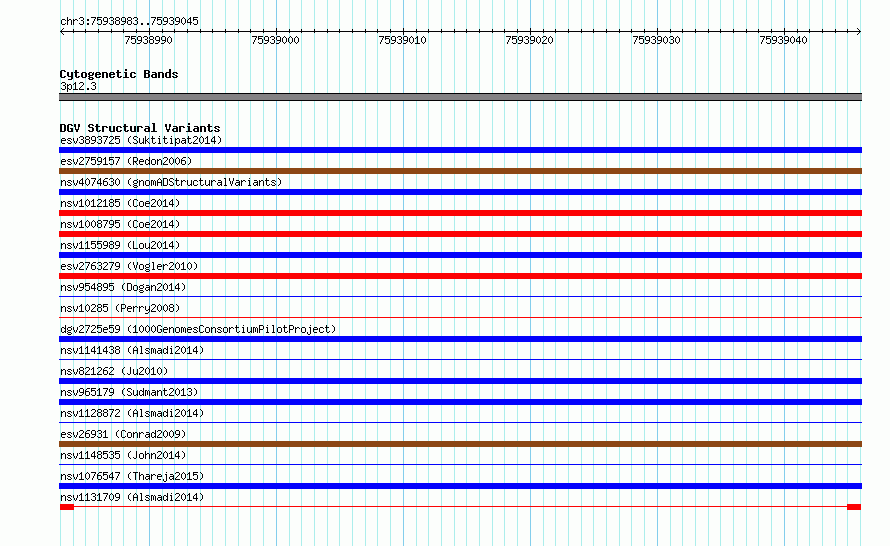 chr3:75938983..75939045

75938990 75939000 75939010 75939020 75939030 75939040

Cytogenetic Bands
3p12.3

DGV Structural Variants
esv3893725 (Suktitipat2014)
esv2759157 (Redon2006)
nsv4074630 (gnomADStructuralVariants)
nsv1012185 (Coe2014)
nsv1008795 (Coe2014)
nsv1155989 (Lou2014)
esv2763279 (Vogler2010)
nsv954895 (Dogan2014)
nsv10285 (Perry2008)
dgv2725e59 (1000GenomesConsortiumPilotProject)
nsv1141438 (Alsmadi2014)
nsv821262 (Ju2010)
nsv965179 (Sudmant2013)
nsv1128872 (Alsmadi2014)
esv26931 (Conrad2009)
nsv1148535 (John2014)
nsv1076547 (Thareja2015)
nsv1131709 (Alsmadi2014)